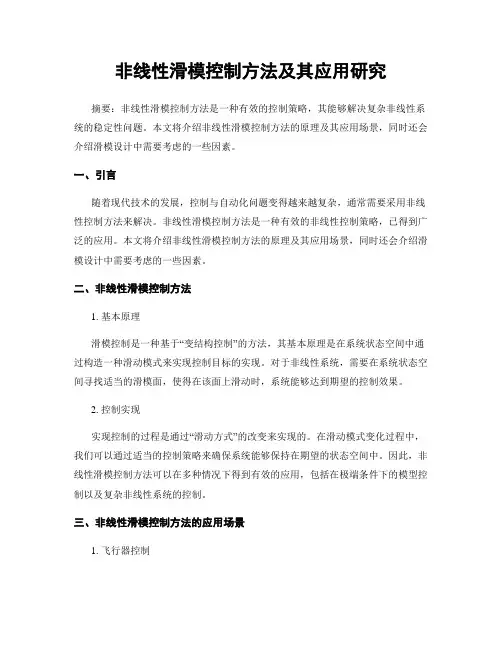 非线性滑模控制方法及其应用研究

摘要：非线性滑模控制方法是一种有效的控制策略，其能够解决复杂非线性系统的稳定性问题。本文将介绍非线性滑模控制方法的原理及其应用场景，同时还会介绍滑模设计中需要考虑的一些因素。

一、引言

随着现代技术的发展，控制与自动化问题变得越来越复杂，通常需要采用非线性控制方法来解决。非线性滑模控制方法是一种有效的非线性控制策略，已得到广泛的应用。本文将介绍非线性滑模控制方法的原理及其应用场景，同时还会介绍滑模设计中需要考虑的一些因素。

二、非线性滑模控制方法

1. 基本原理

滑模控制是一种基于“变结构控制”的方法，其基本原理是在系统状态空间中通过构造一种滑动模式来实现控制目标的实现。对于非线性系统，需要在系统状态空间寻找适当的滑模面，使得在该面上滑动时，系统能够达到期望的控制效果。

2. 控制实现

实现控制的过程是通过“滑动方式”的改变来实现的。在滑动模式变化过程中，我们可以通过适当的控制策略来确保系统能够保持在期望的状态空间中。因此，非线性滑模控制方法可以在多种情况下得到有效的应用，包括在极端条件下的模型控制以及复杂非线性系统的控制。

三、非线性滑模控制方法的应用场景

1. 飞行器控制